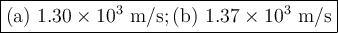 (a) $1.30 \times 10^3$ m/s; (b) $1.37 \times 10^3$ m/s